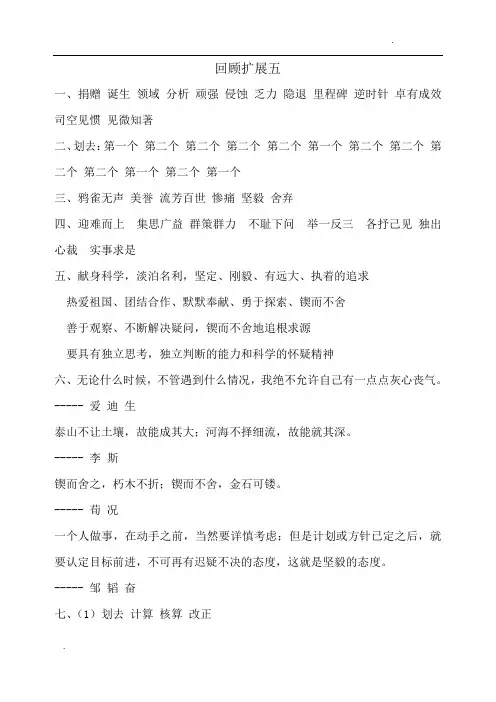 回顾扩展五

一、捐赠 诞生 领域 分析 顽强 侵蚀 乏力 隐退 里程碑 逆时针 卓有成效 司空见惯 见微知著

二、划去：第一个 第二个 第二个 第二个 第二个 第一个 第二个 第二个 第二个 第二个 第一个 第二个 第一个

三、鸦雀无声 美誉 流芳百世 惨痛 坚毅 舍弃

四、迎难而上 集思广益 群策群力 不耻下问 举一反三 各抒己见 独出心裁 实事求是

五、献身科学，淡泊名利，坚定、刚毅、有远大、执着的追求

热爱祖国、团结合作、默默奉献、勇于探索、锲而不舍

善于观察、不断解决疑问，锲而不舍地追根求源

要具有独立思考，独立判断的能力和科学的怀疑精神

六、无论什么时候，不管遇到什么情况，我绝不允许自己有一点点灰心丧气。

----- 爱 迪 生

泰山不让土壤，故能成其大；河海不择细流，故能就其深。

----- 李 斯

锲而舍之，朽木不折；锲而不舍，金石可镂。

----- 荀 况

一个人做事，在动手之前，当然要详慎考虑；但是计划或方针已定之后，就要认定目标前进，不可再有迟疑不决的态度，这就是坚毅的态度。

----- 邹 韬 奋

七、（1）划去 计算 核算 改正